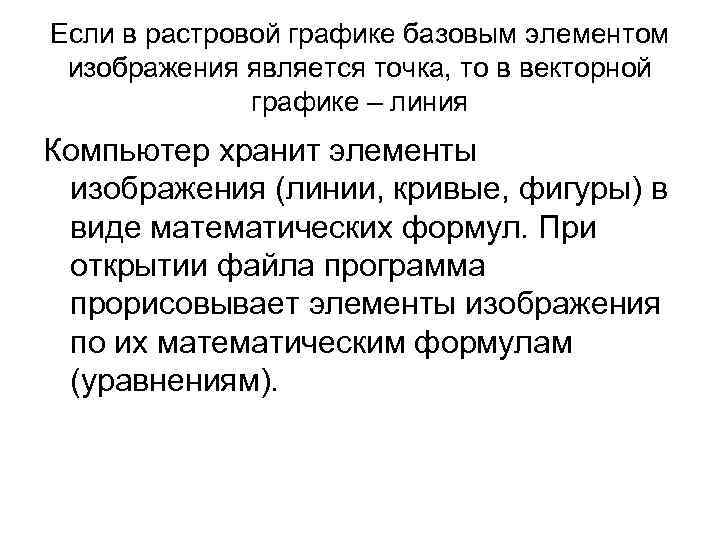 Если в растровой графике базовым элементом изображения является точка, то в векторной графике – линия

Компьютер хранит элементы изображения (линии, кривые, фигуры) в виде математических формул. При открытии файла программа прорисовывает элементы изображения по их математическим формулам (уравнениям).